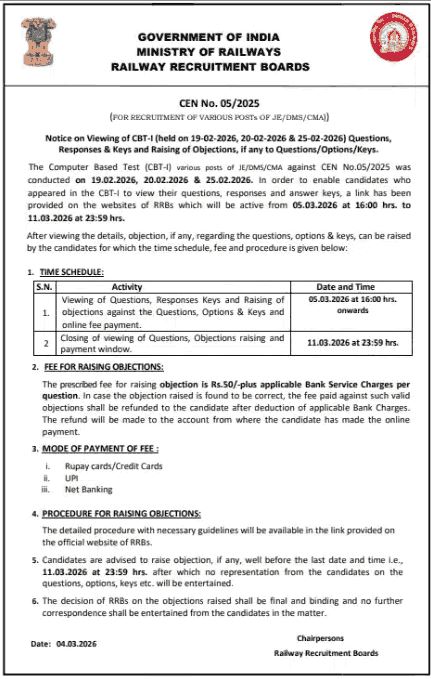 GOVERNMENT OF INDIA
MINISTRY OF RAILWAYS
RAILWAY RECRUITMENT BOARDS

CEN No. 05/2025
(FOR RECRUITMENT OF VARIOUS POSTs OF JE/DMS/CMA))

Notice on Viewing of CBT-I (held on 19-02-2026, 20-02-2026 & 25-02-2026) Questions, Responses & Keys and Raising of Objections, if any to Questions/Options/Keys.

The Computer Based Test (CBT-I) various posts of JE/DMS/CMA against CEN No.05/2025 was conducted on 19.02.2026, 20.02.2026 & 25.02.2026. In order to enable candidates who appeared in the CBT-I to view their questions, responses and answer keys, a link has been provided on the websites of RRBs which will be active from 05.03.2026 at 16:00 hrs. to 11.03.2026 at 23:59 hrs.

After viewing the details, objection, if any, regarding the questions, options & keys, can be raised by the candidates for which the time schedule, fee and procedure is given below:

1. TIME SCHEDULE:

| S.N. | Activity | Date and Time |
|---|---|---|
| 1. | Viewing of Questions, Responses Keys and Raising of objections against the Questions, Options & Keys and online fee payment. | 05.03.2026 at 16:00 hrs. onwards |
| 2 | Closing of viewing of Questions, Objections raising and payment window. | 11.03.2026 at 23:59 hrs. |

2. FEE FOR RAISING OBJECTIONS:

The prescribed fee for raising objection is Rs.50/-plus applicable Bank Service Charges per question. In case the objection raised is found to be correct, the fee paid against such valid objections shall be refunded to the candidate after deduction of applicable Bank Charges. The refund will be made to the account from where the candidate has made the online payment.

3. MODE OF PAYMENT OF FEE :

i. Rupay cards/Credit Cards
ii. UPI
iii. Net Banking

4. PROCEDURE FOR RAISING OBJECTIONS:

The detailed procedure with necessary guidelines will be available in the link provided on the official website of RRBs.

5. Candidates are advised to raise objection, if any, well before the last date and time i.e., 11.03.2026 at 23:59 hrs. after which no representation from the candidates on the questions, options, keys etc. will be entertained.

6. The decision of RRBs on the objections raised shall be final and binding and no further correspondence shall be entertained from the candidates in the matter.

Date: 04.03.2026

Chairpersons
Railway Recruitment Boards